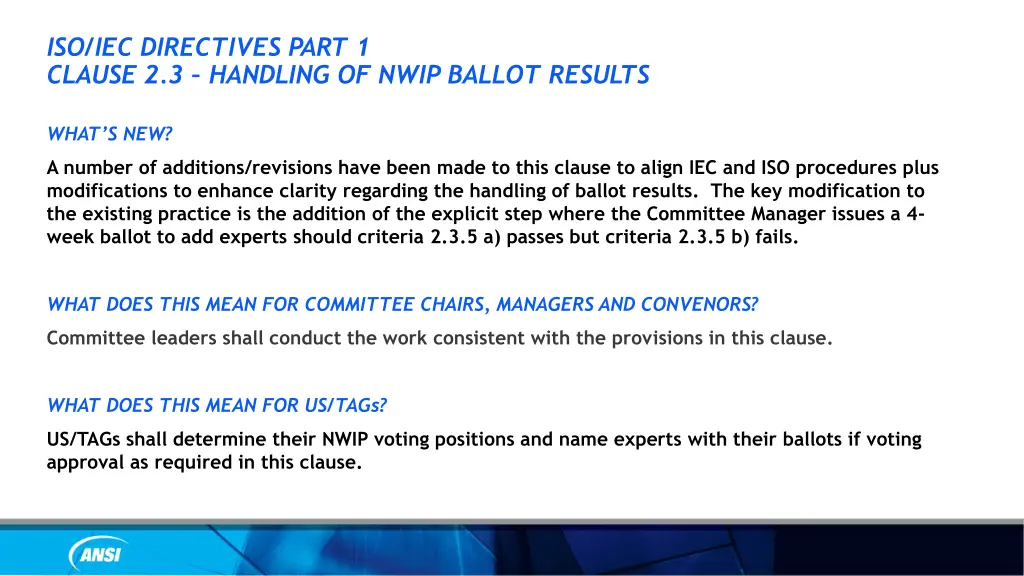 ISO/IEC DIRECTIVES PART 1
CLAUSE 2.3 – HANDLING OF NWIP BALLOT RESULTS

WHAT'S NEW?

A number of additions/revisions have been made to this clause to align IEC and ISO procedures plus modifications to enhance clarity regarding the handling of ballot results. The key modification to the existing practice is the addition of the explicit step where the Committee Manager issues a 4-week ballot to add experts should criteria 2.3.5 a) passes but criteria 2.3.5 b) fails.

WHAT DOES THIS MEAN FOR COMMITTEE CHAIRS, MANAGERS AND CONVENORS?

Committee leaders shall conduct the work consistent with the provisions in this clause.

WHAT DOES THIS MEAN FOR US/TAGs?

US/TAGs shall determine their NWIP voting positions and name experts with their ballots if voting approval as required in this clause.

ANSI